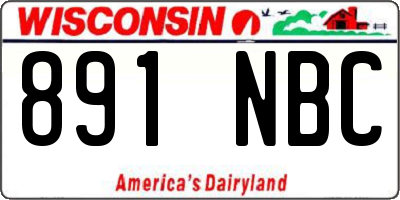 WISCONSIN

891 NBC

America's Dairyland